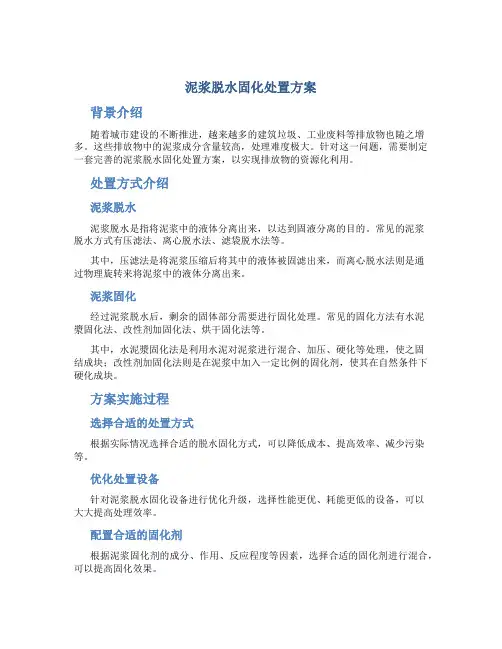 泥浆脱水固化处置方案

背景介绍

随着城市建设的不断推进，越来越多的建筑垃圾、工业废料等排放物也随之增多。这些排放物中的泥浆成分含量较高，处理难度极大。针对这一问题，需要制定一套完善的泥浆脱水固化处置方案，以实现排放物的资源化利用。

处置方式介绍

泥浆脱水

泥浆脱水是指将泥浆中的液体分离出来，以达到固液分离的目的。常见的泥浆脱水方式有压滤法、离心脱水法、滤袋脱水法等。

其中，压滤法是将泥浆压缩后将其中的液体被固滤出来，而离心脱水法则是通过物理旋转来将泥浆中的液体分离出来。

泥浆固化

经过泥浆脱水后，剩余的固体部分需要进行固化处理。常见的固化方法有水泥浆固化法、改性剂加固化法、烘干固化法等。

其中，水泥浆固化法是利用水泥对泥浆进行混合、加压、硬化等处理，使之固结成块；改性剂加固化法则是在泥浆中加入一定比例的固化剂，使其在自然条件下硬化成块。

方案实施过程

选择合适的处置方式

根据实际情况选择合适的脱水固化方式，可以降低成本、提高效率、减少污染等。

优化处置设备

针对泥浆脱水固化设备进行优化升级，选择性能更优、耗能更低的设备，可以大大提高处理效率。

配置合适的固化剂

根据泥浆固化剂的成分、作用、反应程度等因素，选择合适的固化剂进行混合，可以提高固化效果。